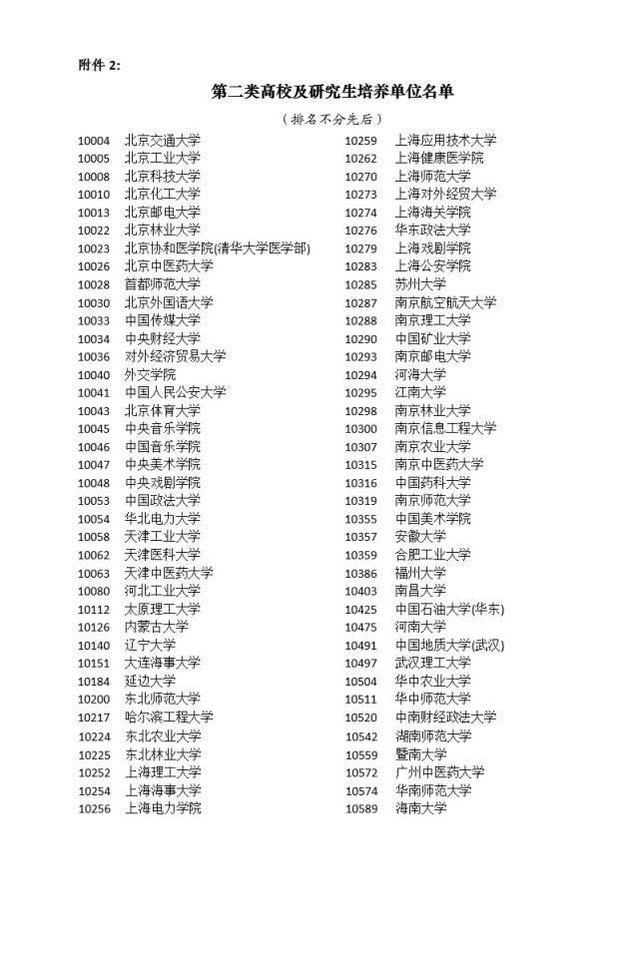 附件 2:

第二类高校及研究生培养单位名单

（排名不分先后）

10004 北京交通大学
10005 北京工业大学
10008 北京科技大学
10010 北京化工大学
10013 北京邮电大学
10022 北京林业大学
10023 北京协和医学院(清华大学医学部)
10026 北京中医药大学
10028 首都师范大学
10030 北京外国语大学
10033 中国传媒大学
10034 中央财经大学
10036 对外经济贸易大学
10040 外交学院
10041 中国人民公安大学
10043 北京体育大学
10045 中央音乐学院
10046 中国音乐学院
10047 中央美术学院
10048 中央戏剧学院
10053 中国政法大学
10054 华北电力大学
10058 天津工业大学
10062 天津医科大学
10063 天津中医药大学
10080 河北工业大学
10112 太原理工大学
10126 内蒙古大学
10140 辽宁大学
10151 大连海事大学
10184 延边大学
10200 东北师范大学
10217 哈尔滨工程大学
10224 东北农业大学
10225 东北林业大学
10252 上海理工大学
10254 上海海事大学
10256 上海电力学院

10259 上海应用技术大学
10262 上海健康医学院
10270 上海师范大学
10273 上海对外经贸大学
10274 上海海关学院
10276 华东政法大学
10279 上海戏剧学院
10283 上海公安学院
10285 苏州大学
10287 南京航空航天大学
10288 南京理工大学
10290 中国矿业大学
10293 南京邮电大学
10294 河海大学
10295 江南大学
10298 南京林业大学
10300 南京信息工程大学
10307 南京农业大学
10315 南京中医药大学
10316 中国药科大学
10319 南京师范大学
10355 中国美术学院
10357 安徽大学
10359 合肥工业大学
10386 福州大学
10403 南昌大学
10425 中国石油大学(华东)
10475 河南大学
10491 中国地质大学(武汉)
10497 武汉理工大学
10504 华中农业大学
10511 华中师范大学
10520 中南财经政法大学
10542 湖南师范大学
10559 暨南大学
10572 广州中医药大学
10574 华南师范大学
10589 海南大学